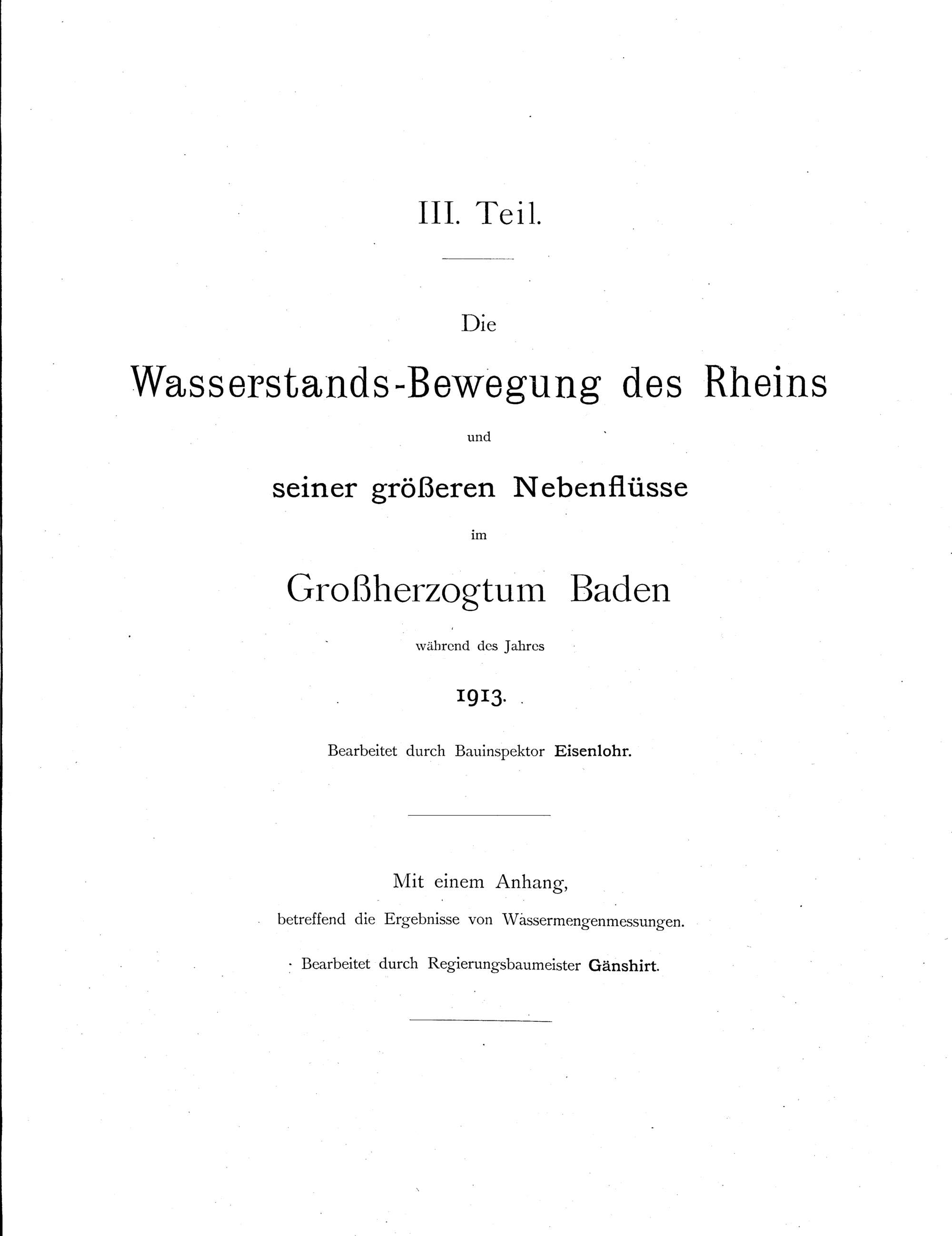 III. Teil.

Die

Wasserstands-Bewegung des Rheins

und

seiner größeren Nebenflüsse

im

Großherzogtum Baden

während des Jahres

1913.

Bearbeitet durch Bauinspektor Eisenlohr.

Mit einem Anhang,

betreffend die Ergebnisse von Wassermengenmessungen.

Bearbeitet durch Regierungsbaumeister Gänshirt.